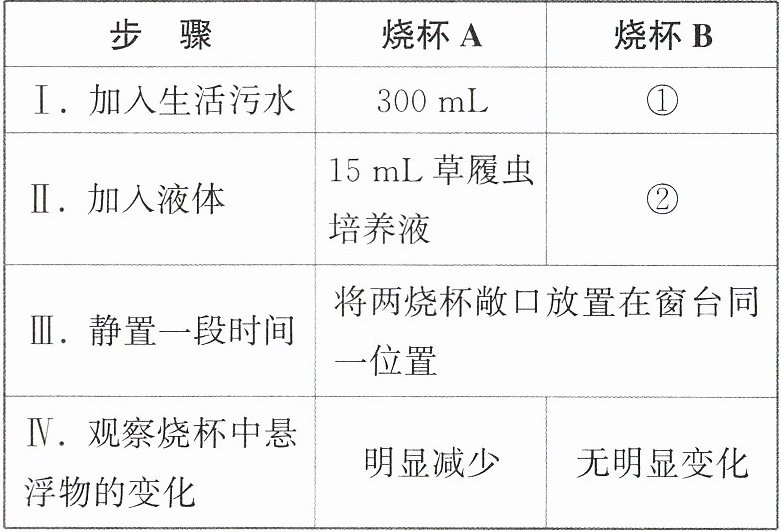 | 步 骤 | 烧杯A | 烧杯B |
|---|---|---|
| Ⅰ.加入生活污水 | 300 mL | ① |
| Ⅱ.加入液体 | 15 mL草履虫培养液 | ② |
| Ⅲ.静置一段时间 | 将两烧杯敞口放置在窗台同一位置 | |
| Ⅳ.观察烧杯中悬浮物的变化 | 明显减少 | 无明显变化 |